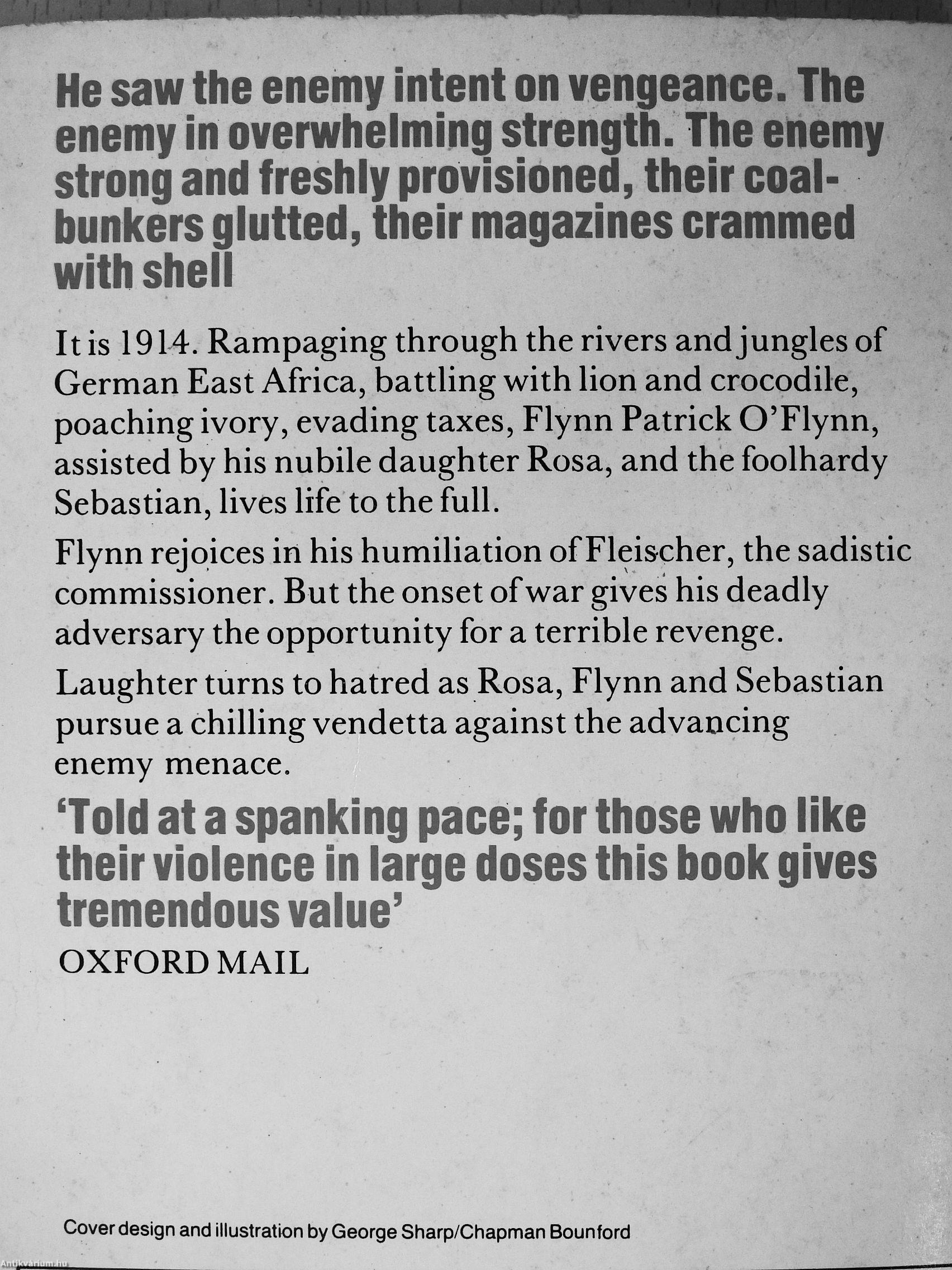 He saw the enemy intent on vengeance. The enemy in overwhelming strength. The enemy strong and freshly provisioned, their coal-bunkers glutted, their magazines crammed with shell

It is 1914. Rampaging through the rivers and jungles of German East Africa, battling with lion and crocodile, poaching ivory, evading taxes, Flynn Patrick O'Flynn, assisted by his nubile daughter Rosa, and the foolhardy Sebastian, lives life to the full.

Flynn rejoices in his humiliation of Fleischer, the sadistic commissioner. But the onset of war gives his deadly adversary the opportunity for a terrible revenge.

Laughter turns to hatred as Rosa, Flynn and Sebastian pursue a chilling vendetta against the advancing enemy menace.

'Told at a spanking pace; for those who like their violence in large doses this book gives tremendous value'
OXFORD MAIL

Cover design and illustration by George Sharp/Chapman Bounford

Antikvárium.hu